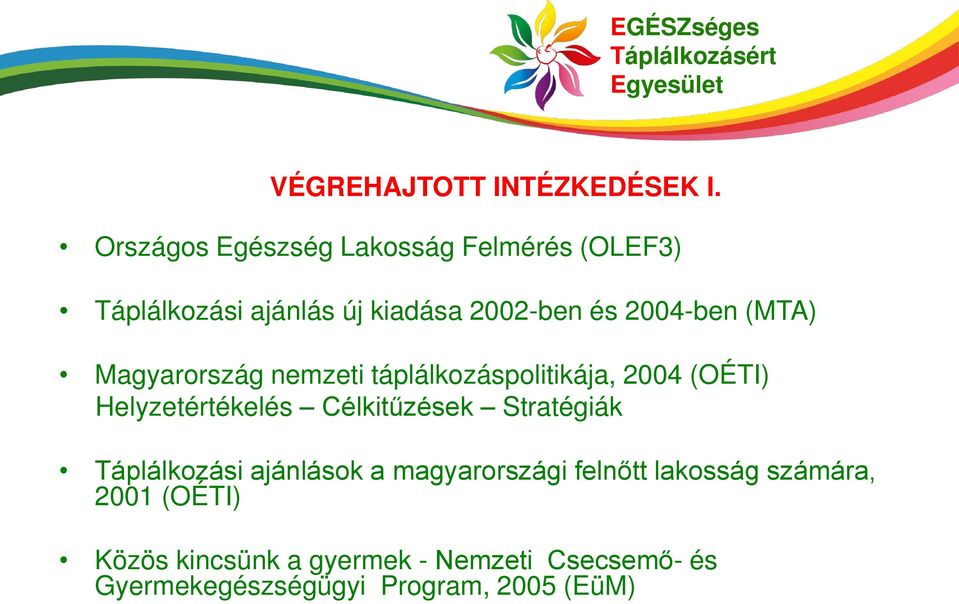 EGÉSZséges
Táplálkozásért
Egyesület

VÉGREHAJTOTT INTÉZKEDÉSEK I.

• Országos Egészség Lakosság Felmérés (OLEF3)

• Táplálkozási ajánlás új kiadása 2002-ben és 2004-ben (MTA)

• Magyarország nemzeti táplálkozáspolitikája, 2004 (OÉTI)
Helyzetértékelés – Célkitűzések – Stratégiák

• Táplálkozási ajánlások a magyarországi felnőtt lakosság számára, 2001 (OÉTI)

• Közös kincsünk a gyermek - Nemzeti Csecsemő- és Gyermekegészségügyi Program, 2005 (EüM)